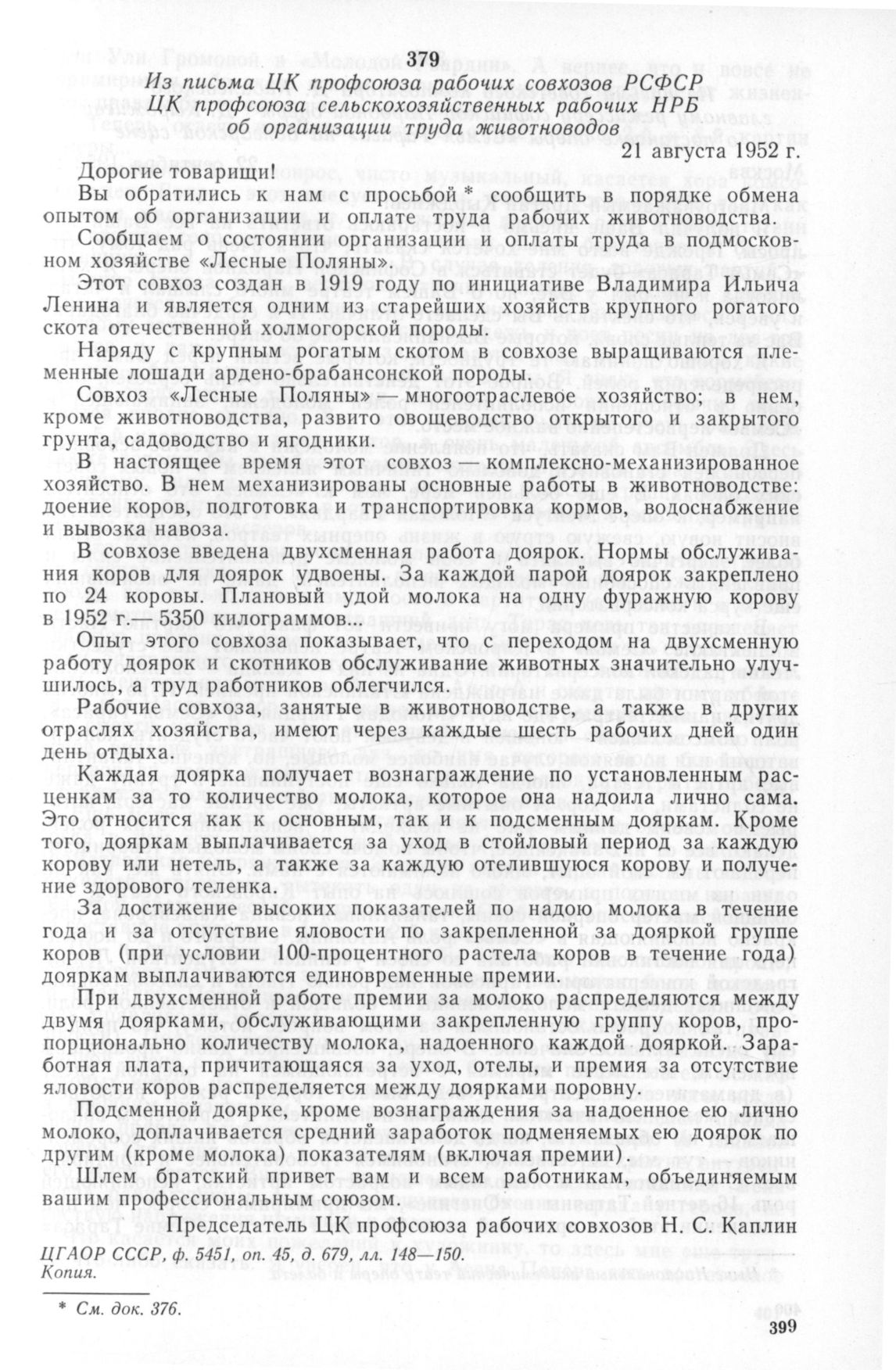 379
Из письма ЦК профсоюза рабочих совхозов РСФСР ЦК профсоюза сельскохозяйственных рабочих НРБ об организации труда животноводов

21 августа 1952 г.

Дорогие товарищи!

Вы обратились к нам с просьбой * сообщить в порядке обмена опытом об организации и оплате труда рабочих животноводства.

Сообщаем о состоянии организации и оплаты труда в подмосковном хозяйстве «Лесные Поляны».

Этот совхоз создан в 1919 году по инициативе Владимира Ильича Ленина и является одним из старейших хозяйств крупного рогатого скота отечественной холмогорской породы.

Наряду с крупным рогатым скотом в совхозе выращиваются племенные лошади ардено-брабансонской породы.

Совхоз «Лесные Поляны» — многоотраслевое хозяйство; в нем, кроме животноводства, развито овощеводство открытого и закрытого грунта, садоводство и ягодники.

В настоящее время этот совхоз — комплексно-механизированное хозяйство. В нем механизированы основные работы в животноводстве: доение коров, подготовка и транспортировка кормов, водоснабжение и вывозка навоза.

В совхозе введена двухсменная работа доярок. Нормы обслуживания коров для доярок удвоены. За каждой парой доярок закреплено по 24 коровы. Плановый удой молока на одну фуражную корову в 1952 г.— 5350 килограммов.

Опыт этого совхоза показывает, что с переходом на двухсменную работу доярок и скотников обслуживание животных значительно улучшилось, а труд работников облегчился.

Рабочие совхоза, занятые в животноводстве, а также в других отраслях хозяйства, имеют через каждые шесть рабочих дней один день отдыха.

Каждая доярка получает вознаграждение по установленным расценкам за то количество молока, которое она надоила лично сама. Это относится как к основным, так и к подсменным дояркам. Кроме того, дояркам выплачивается за уход в стойловый период за каждую корову или нетель, а также за каждую отелившуюся корову и получение здорового теленка.

За достижение высоких показателей по надою молока в течение года и за отсутствие яловости по закрепленной за дояркой группе коров (при условии 100-процентного растела коров в течение года) дояркам выплачиваются единовременные премии.

При двухсменной работе премии за молоко распределяются между двумя доярками, обслуживающими закрепленную группу коров, пропорционально количеству молока, надоенного каждой дояркой. Заработная плата, причитающаяся за уход, отелы, и премия за отсутствие яловости коров распределяется между доярками поровну.

Подсменной доярке, кроме вознаграждения за надоенное ею лично молоко, доплачивается средний заработок подменяемых ею доярок по другим (кроме молока) показателям (включая премии).

Шлем братский привет вам и всем работникам, объединяемым вашим профессиональным союзом.

Председатель ЦК профсоюза рабочих совхозов Н. С. Каплин

ЦГАОР СССР, ф. 5451, оп. 45, д. 679, лл. 148—150. Копия.

* См. док. 376.

399